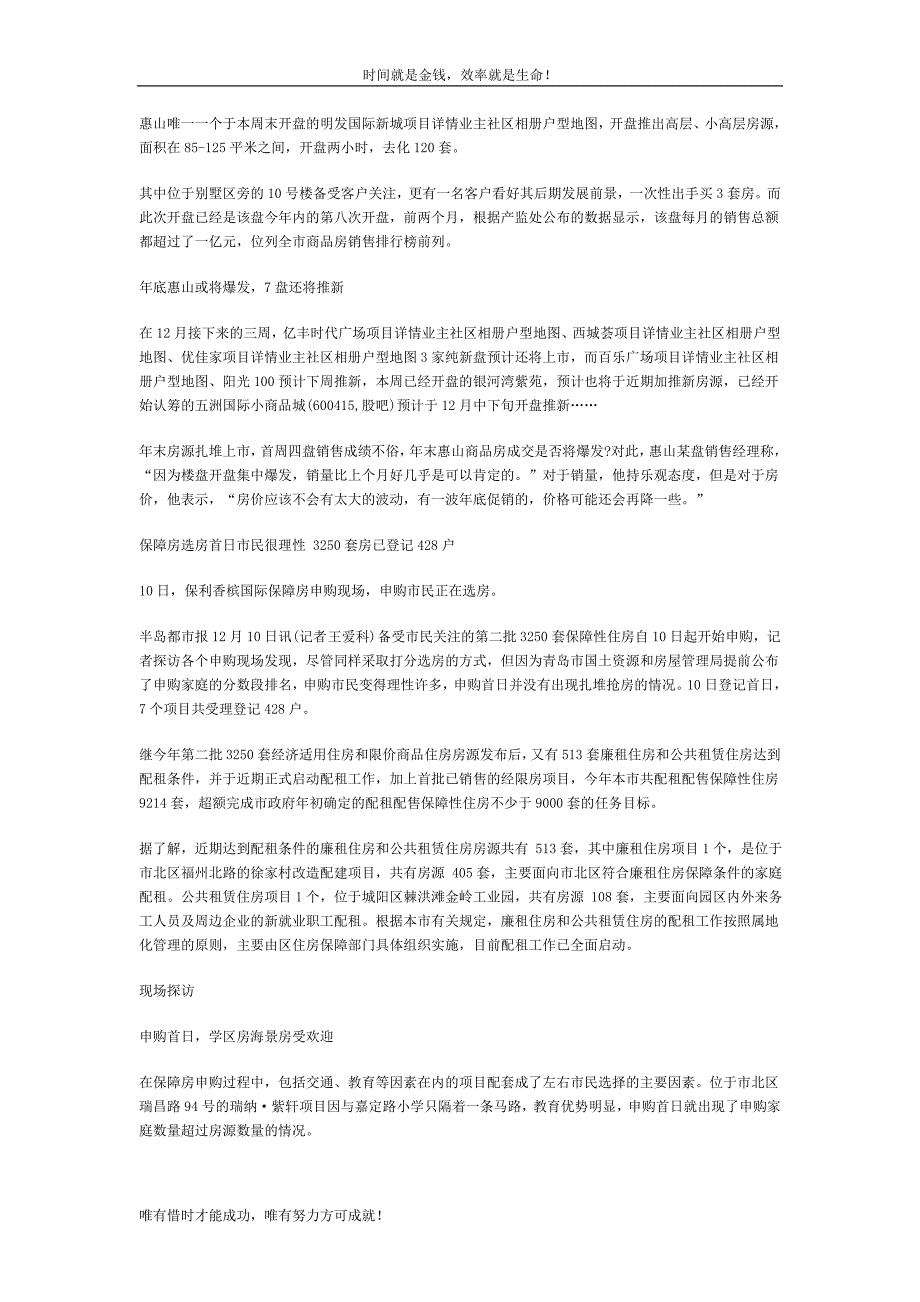 时间就是金钱，效率就是生命！

惠山唯一一个于本周末开盘的明发国际新城项目详情业主社区相册户型地图，开盘推出高层、小高层房源，面积在 85-125 平米之间，开盘两小时，去化 120 套。

其中位于别墅区旁的 10 号楼备受客户关注，更有一名客户看好其后期发展前景，一次性出手买 3 套房。而此次开盘已经是该盘今年内的第八次开盘，前两个月，根据产监处公布的数据显示，该盘每月的销售总额都超过了一亿元，位列全市商品房销售排行榜前列。

年底惠山或将爆发，7 盘还将推新

在 12 月接下来的三周，亿丰时代广场项目详情业主社区相册户型地图、西城荟项目详情业主社区相册户型地图、优佳家项目详情业主社区相册户型地图 3 家纯新盘预计还将上市，而百乐广场项目详情业主社区相册户型地图、阳光 100 预计下周推新，本周已经开盘的银河湾紫苑，预计也将于近期加推新房源，已经开始认筹的五洲国际小商品城(600415,股吧)预计于 12 月中下旬开盘推新……

年末房源扎堆上市，首周四盘销售成绩不俗，年末惠山商品房成交是否将爆发?对此，惠山某盘销售经理称，“因为楼盘开盘集中爆发，销量比上个月好几乎是可以肯定的。”对于销量，他持乐观态度，但是对于房价，他表示，“房价应该不会有太大的波动，有一波年底促销的，价格可能还会再降一些。”

保障房选房首日市民很理性 3250 套房已登记 428 户

10 日，保利香槟国际保障房申购现场，申购市民正在选房。

半岛都市报 12 月 10 日讯(记者王爱科)备受市民关注的第二批 3250 套保障性住房自 10 日起开始申购，记者探访各个申购现场发现，尽管同样采取打分选房的方式，但因为青岛市国土资源和房屋管理局提前公布了申购家庭的分数段排名，申购市民变得理性许多，申购首日并没有出现扎堆抢房的情况。10 日登记首日，7 个项目共受理登记 428 户。

继今年第二批 3250 套经济适用住房和限价商品住房房源发布后，又有 513 套廉租住房和公共租赁住房达到配租条件，并于近期正式启动配租工作，加上首批已销售的经限房项目，今年本市共配租配售保障性住房 9214 套，超额完成市政府年初确定的配租配售保障性住房不少于 9000 套的任务目标。

据了解，近期达到配租条件的廉租住房和公共租赁住房房源共有 513 套，其中廉租住房项目 1 个，是位于市北区福州北路的徐家村改造配建项目，共有房源 405 套，主要面向市北区符合廉租住房保障条件的家庭配租。公共租赁住房项目 1 个，位于城阳区棘洪滩金岭工业园，共有房源 108 套，主要面向园区内外来务工人员及周边企业的新就业职工配租。根据本市有关规定，廉租住房和公共租赁住房的配租工作按照属地化管理的原则，主要由区住房保障部门具体组织实施，目前配租工作已全面启动。

现场探访

申购首日，学区房海景房受欢迎

在保障房申购过程中，包括交通、教育等因素在内的项目配套成了左右市民选择的主要因素。位于市北区瑞昌路 94 号的瑞纳·紫轩项目因与嘉定路小学只隔着一条马路，教育优势明显，申购首日就出现了申购家庭数量超过房源数量的情况。

唯有惜时才能成功，唯有努力方可成就！